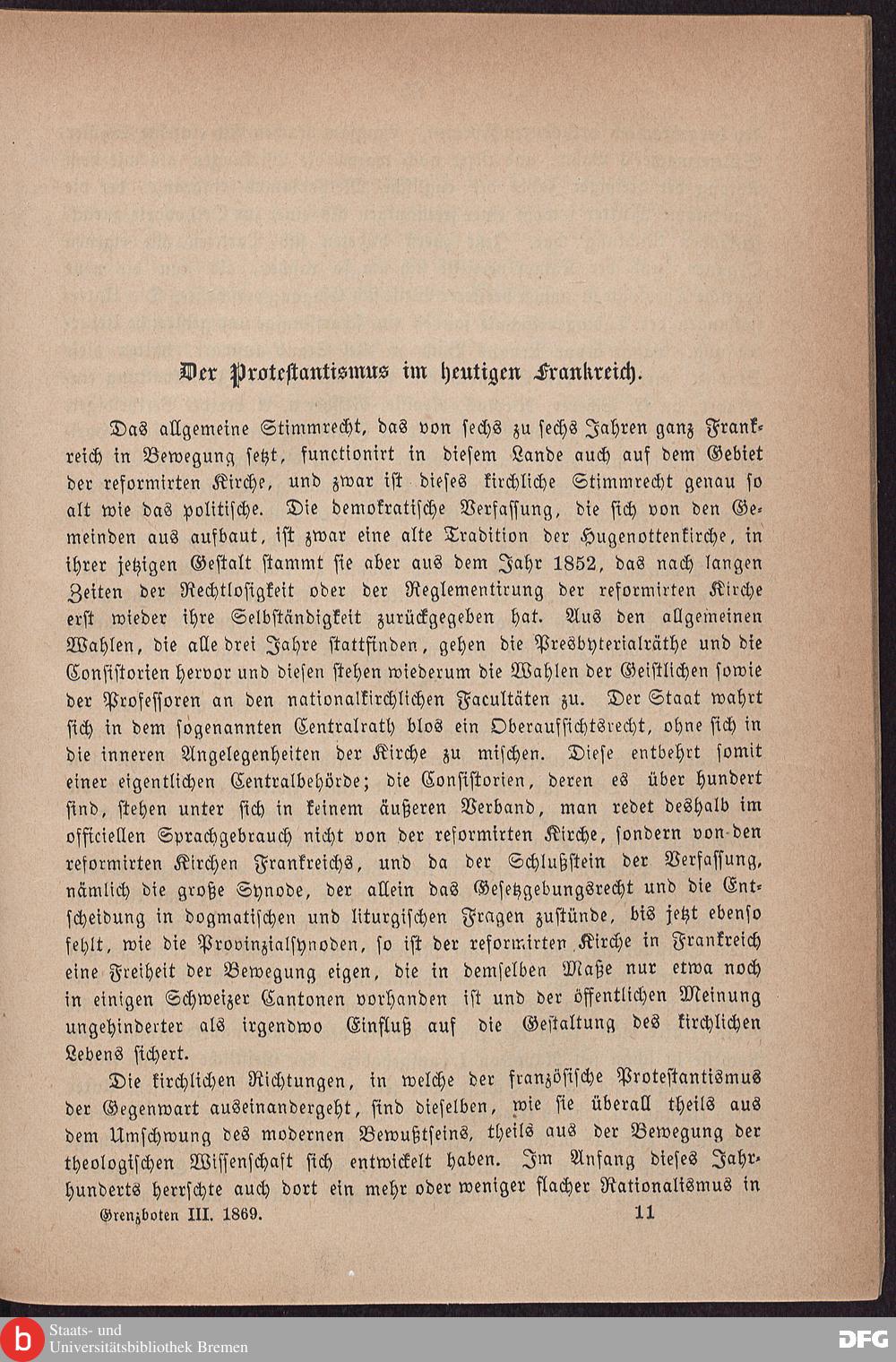 Der Protestantismus im heutigen Frankreich.

Das allgemeine Stimmrecht, das von sechs zu sechs Jahren ganz Frankreich in Bewegung setzt, functionirt in diesem Lande auch auf dem Gebiet der reformirten Kirche, und zwar ist dieses kirchliche Stimmrecht genau so alt wie das politische. Die demokratische Verfassung, die sich von den Gemeinden aus aufbaut, ist zwar eine alte Tradition der Hugenottenkirche, in ihrer jetzigen Gestalt stammt sie aber aus dem Jahr 1852, das nach langen Zeiten der Rechtlosigkeit oder der Reglementirung der reformirten Kirche erst wieder ihre Selbständigkeit zurückgegeben hat. Aus den allgemeinen Wahlen, die alle drei Jahre stattfinden, gehen die Presbyterialräthe und die Consistorien hervor und diesen stehen wiederum die Wahlen der Geistlichen sowie der Professoren an den nationalkirchlichen Facultäten zu. Der Staat wahrt sich in dem sogenannten Centralrath blos ein Oberaufsichtsrecht, ohne sich in die inneren Angelegenheiten der Kirche zu mischen. Diese entbehrt somit einer eigentlichen Centralbehörde; die Consistorien, deren es über hundert sind, stehen unter sich in keinem äußeren Verband, man redet deshalb im officiellen Sprachgebrauch nicht von der reformirten Kirche, sondern von den reformirten Kirchen Frankreichs, und da der Schlußstein der Verfassung, nämlich die große Synode, der allein das Gesetzgebungsrecht und die Entscheidung in dogmatischen und liturgischen Fragen zustünde, bis jetzt ebenso fehlt, wie die Provinzialsynoden, so ist der reformirten Kirche in Frankreich eine Freiheit der Bewegung eigen, die in demselben Maße nur etwa noch in einigen Schweizer Cantonen vorhanden ist und der öffentlichen Meinung ungehinderter als irgendwo Einfluß auf die Gestaltung des kirchlichen Lebens sichert.

Die kirchlichen Richtungen, in welche der französische Protestantismus der Gegenwart auseinandergeht, sind dieselben, wie sie überall theils aus dem Umschwung des modernen Bewußtseins, theils aus der Bewegung der theologischen Wissenschaft sich entwickelt haben. Im Anfang dieses Jahrhunderts herrschte auch dort ein mehr oder weniger flacher Rationalismus in

Grenzboten III. 1869. 11

Staats- und Universitätsbibliothek Bremen
DFG